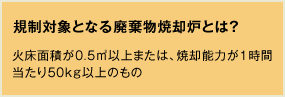 規制対象となる廃棄物焼却炉とは?

火床面積が0.5㎡以上または、焼却能力が1時間当たり50kg以上のもの